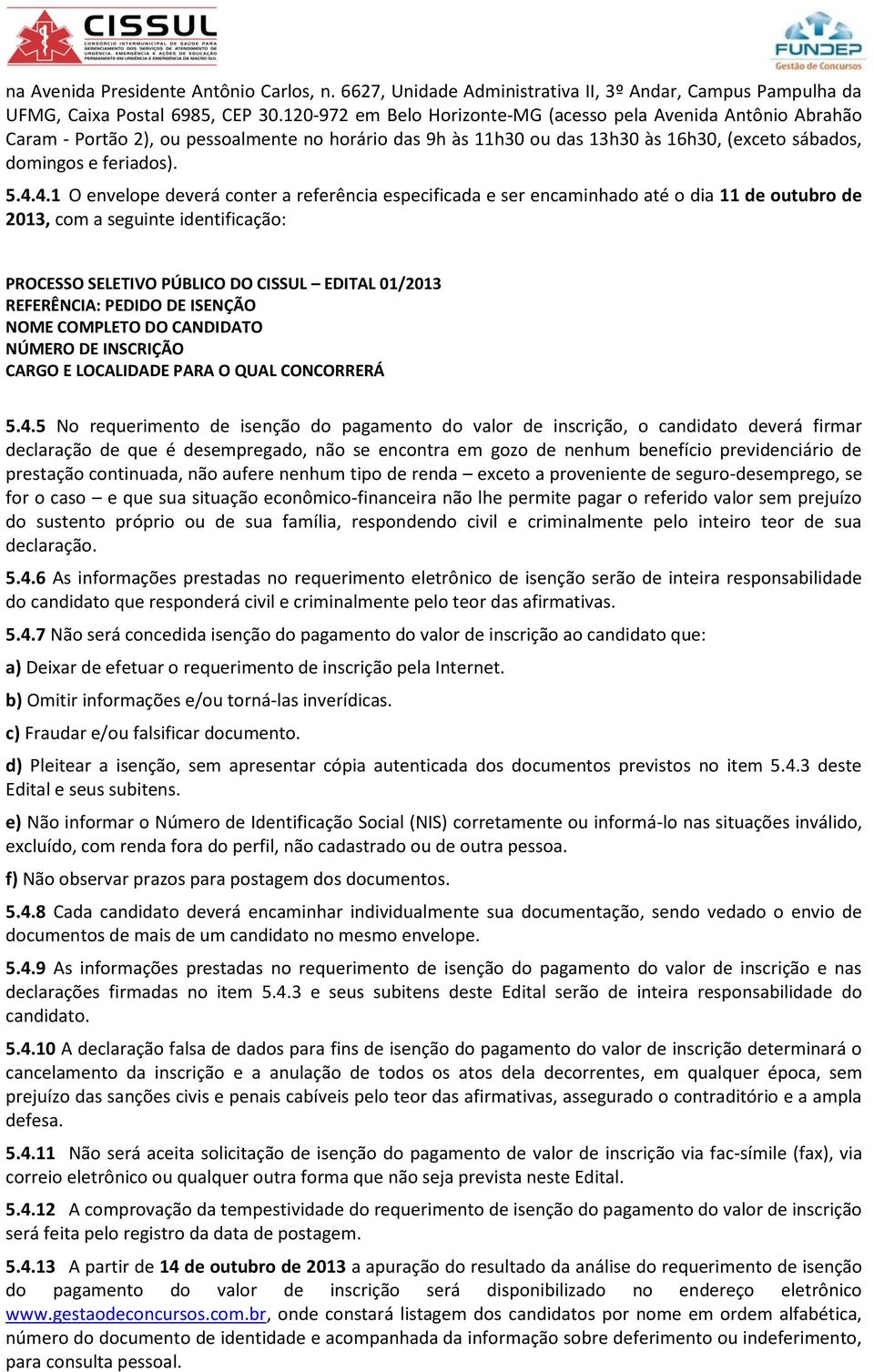 CISSUL
CONSÓRCIO INTERMUNICIPAL DE SAÚDE PARA GERENCIAMENTO DOS SERVIÇOS DE ATENDIMENTO DE URGÊNCIA, EMERGÊNCIA E AÇÕES DE EDUCAÇÃO PERMANENTE EM URGÊNCIA E EMERGÊNCIA DA MACRO SUL

FUNDEP
Gestão de Concursos

na Avenida Presidente Antônio Carlos, n. 6627, Unidade Administrativa II, 3º Andar, Campus Pampulha da UFMG, Caixa Postal 6985, CEP 30.120-972 em Belo Horizonte-MG (acesso pela Avenida Antônio Abrahão Caram - Portão 2), ou pessoalmente no horário das 9h às 11h30 ou das 13h30 às 16h30, (exceto sábados, domingos e feriados).

5.4.4.1 O envelope deverá conter a referência especificada e ser encaminhado até o dia 11 de outubro de 2013, com a seguinte identificação:

PROCESSO SELETIVO PÚBLICO DO CISSUL – EDITAL 01/2013
REFERÊNCIA: PEDIDO DE ISENÇÃO
NOME COMPLETO DO CANDIDATO
NÚMERO DE INSCRIÇÃO
CARGO E LOCALIDADE PARA O QUAL CONCORRERÁ

5.4.5 No requerimento de isenção do pagamento do valor de inscrição, o candidato deverá firmar declaração de que é desempregado, não se encontra em gozo de nenhum benefício previdenciário de prestação continuada, não aufere nenhum tipo de renda – exceto a proveniente de seguro-desemprego, se for o caso – e que sua situação econômico-financeira não lhe permite pagar o referido valor sem prejuízo do sustento próprio ou de sua família, respondendo civil e criminalmente pelo inteiro teor de sua declaração.

5.4.6 As informações prestadas no requerimento eletrônico de isenção serão de inteira responsabilidade do candidato que responderá civil e criminalmente pelo teor das afirmativas.

5.4.7 Não será concedida isenção do pagamento do valor de inscrição ao candidato que:

a) Deixar de efetuar o requerimento de inscrição pela Internet.

b) Omitir informações e/ou torná-las inverídicas.

c) Fraudar e/ou falsificar documento.

d) Pleitear a isenção, sem apresentar cópia autenticada dos documentos previstos no item 5.4.3 deste Edital e seus subitens.

e) Não informar o Número de Identificação Social (NIS) corretamente ou informá-lo nas situações inválido, excluído, com renda fora do perfil, não cadastrado ou de outra pessoa.

f) Não observar prazos para postagem dos documentos.

5.4.8 Cada candidato deverá encaminhar individualmente sua documentação, sendo vedado o envio de documentos de mais de um candidato no mesmo envelope.

5.4.9 As informações prestadas no requerimento de isenção do pagamento do valor de inscrição e nas declarações firmadas no item 5.4.3 e seus subitens deste Edital serão de inteira responsabilidade do candidato.

5.4.10 A declaração falsa de dados para fins de isenção do pagamento do valor de inscrição determinará o cancelamento da inscrição e a anulação de todos os atos dela decorrentes, em qualquer época, sem prejuízo das sanções civis e penais cabíveis pelo teor das afirmativas, assegurado o contraditório e a ampla defesa.

5.4.11 Não será aceita solicitação de isenção do pagamento de valor de inscrição via fac-símile (fax), via correio eletrônico ou qualquer outra forma que não seja prevista neste Edital.

5.4.12 A comprovação da tempestividade do requerimento de isenção do pagamento do valor de inscrição será feita pelo registro da data de postagem.

5.4.13 A partir de 14 de outubro de 2013 a apuração do resultado da análise do requerimento de isenção do pagamento do valor de inscrição será disponibilizado no endereço eletrônico www.gestaodeconcursos.com.br, onde constará listagem dos candidatos por nome em ordem alfabética, número do documento de identidade e acompanhada da informação sobre deferimento ou indeferimento, para consulta pessoal.